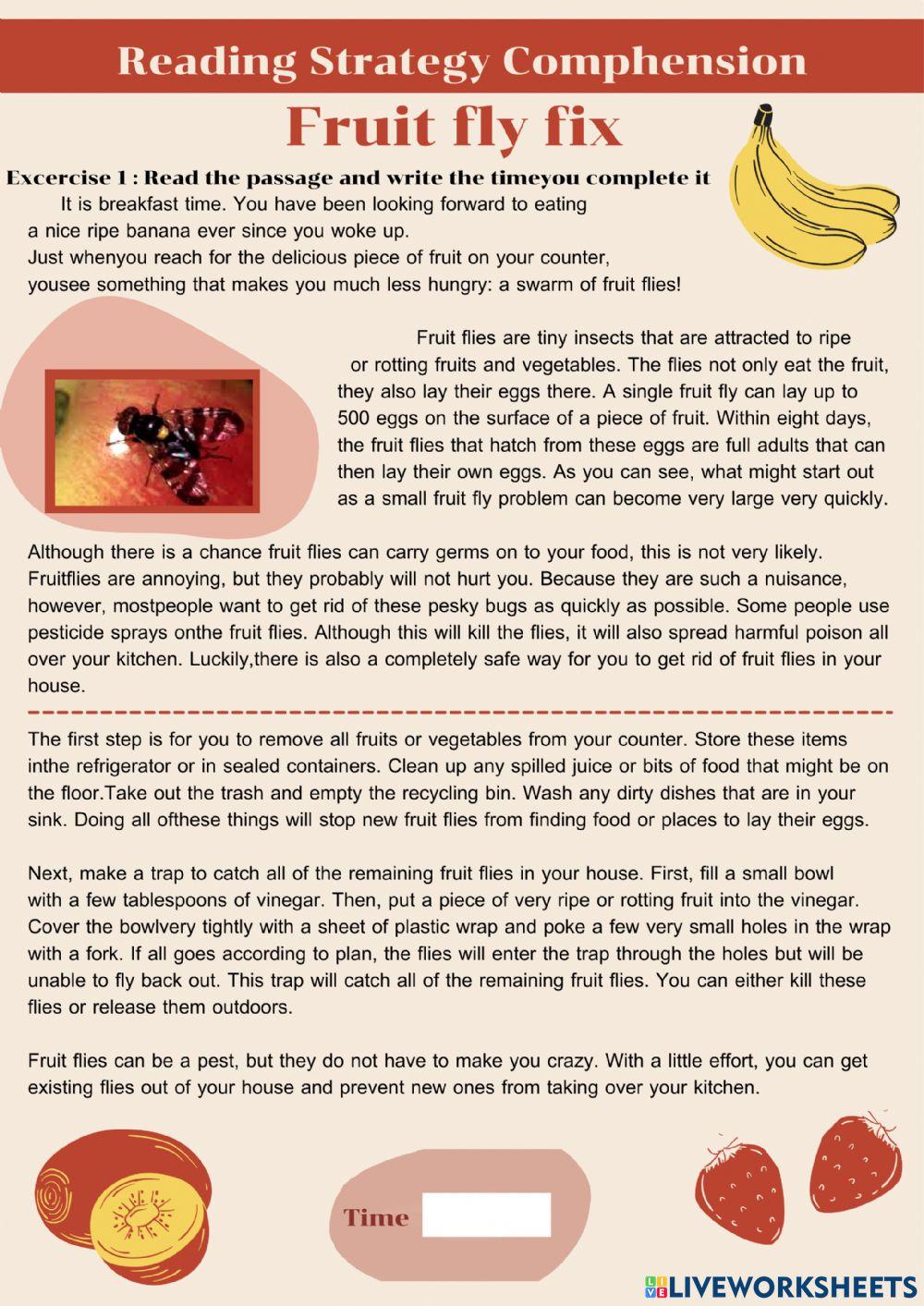 Reading Strategy Comphension

Fruit fly fix

Excercise 1 : Read the passage and write the timeyou complete it

It is breakfast time. You have been looking forward to eating a nice ripe banana ever since you woke up. Just whenyou reach for the delicious piece of fruit on your counter, yousee something that makes you much less hungry: a swarm of fruit flies!

Fruit flies are tiny insects that are attracted to ripe or rotting fruits and vegetables. The flies not only eat the fruit, they also lay their eggs there. A single fruit fly can lay up to 500 eggs on the surface of a piece of fruit. Within eight days, the fruit flies that hatch from these eggs are full adults that can then lay their own eggs. As you can see, what might start out as a small fruit fly problem can become very large very quickly.

Although there is a chance fruit flies can carry germs on to your food, this is not very likely. Fruitflies are annoying, but they probably will not hurt you. Because they are such a nuisance, however, mostpeople want to get rid of these pesky bugs as quickly as possible. Some people use pesticide sprays onthe fruit flies. Although this will kill the flies, it will also spread harmful poison all over your kitchen. Luckily,there is also a completely safe way for you to get rid of fruit flies in your house.

The first step is for you to remove all fruits or vegetables from your counter. Store these items inthe refrigerator or in sealed containers. Clean up any spilled juice or bits of food that might be on the floor.Take out the trash and empty the recycling bin. Wash any dirty dishes that are in your sink. Doing all ofthese things will stop new fruit flies from finding food or places to lay their eggs.

Next, make a trap to catch all of the remaining fruit flies in your house. First, fill a small bowl with a few tablespoons of vinegar. Then, put a piece of very ripe or rotting fruit into the vinegar. Cover the bowlvery tightly with a sheet of plastic wrap and poke a few very small holes in the wrap with a fork. If all goes according to plan, the flies will enter the trap through the holes but will be unable to fly back out. This trap will catch all of the remaining fruit flies. You can either kill these flies or release them outdoors.

Fruit flies can be a pest, but they do not have to make you crazy. With a little effort, you can get existing flies out of your house and prevent new ones from taking over your kitchen.

Time

LIVEWORKSHEETS